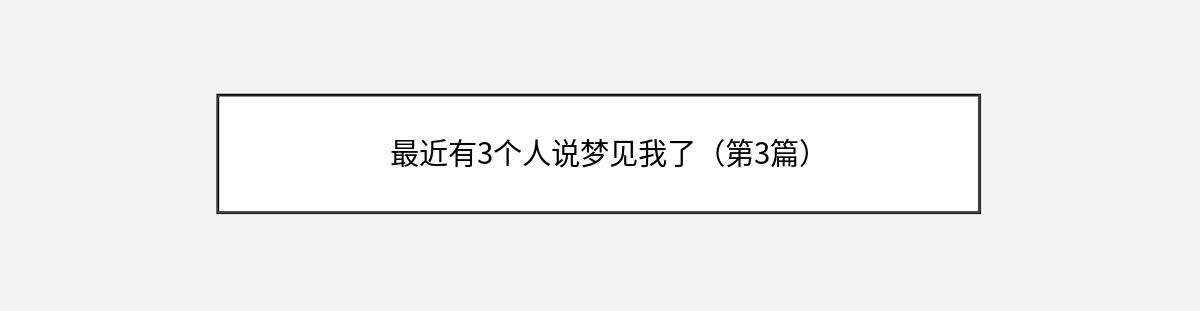 最近有3个人说梦见我了（第3篇）